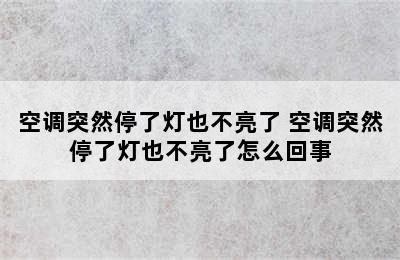 空调突然停了灯也不亮了 空调突然停了灯也不亮了怎么回事